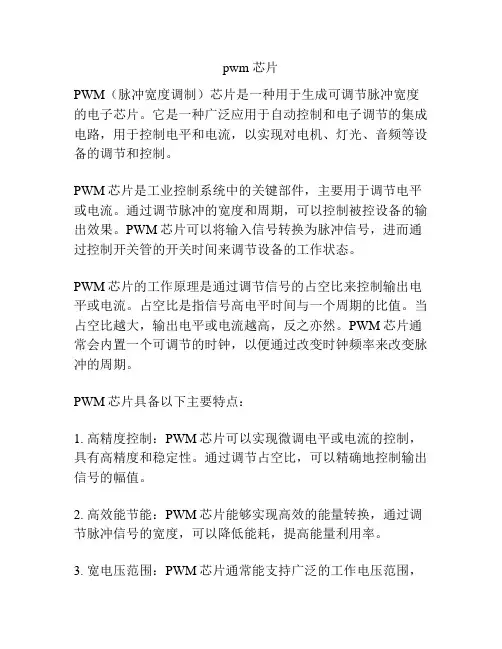 pwm 芯片

PWM（脉冲宽度调制）芯片是一种用于生成可调节脉冲宽度的电子芯片。它是一种广泛应用于自动控制和电子调节的集成电路，用于控制电平和电流，以实现对电机、灯光、音频等设备的调节和控制。

PWM 芯片是工业控制系统中的关键部件，主要用于调节电平或电流。通过调节脉冲的宽度和周期，可以控制被控设备的输出效果。PWM 芯片可以将输入信号转换为脉冲信号，进而通过控制开关管的开关时间来调节设备的工作状态。

PWM 芯片的工作原理是通过调节信号的占空比来控制输出电平或电流。占空比是指信号高电平时间与一个周期的比值。当占空比越大，输出电平或电流越高，反之亦然。PWM 芯片通常会内置一个可调节的时钟，以便通过改变时钟频率来改变脉冲的周期。

PWM 芯片具备以下主要特点：

1. 高精度控制：PWM 芯片可以实现微调电平或电流的控制，具有高精度和稳定性。通过调节占空比，可以精确地控制输出信号的幅值。

2. 高效能节能：PWM 芯片能够实现高效的能量转换，通过调节脉冲信号的宽度，可以降低能耗，提高能量利用率。

3. 宽电压范围：PWM 芯片通常能支持广泛的工作电压范围，